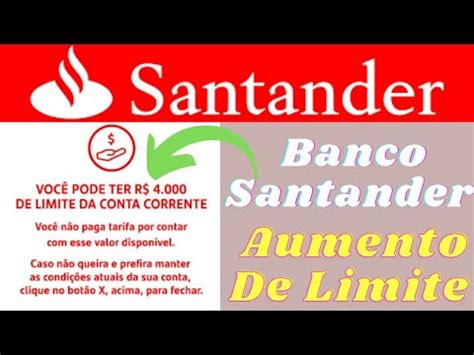 Santander

$

VOCÊ PODE TER R$ 4.000 DE LIMITE DA CONTA CORRENTE

Você não paga tarifa por contar com esse valor disponível.

Caso não queira e prefira manter as condições atuais da sua conta, clique no botão X, acima, para fechar.

Banco Santander

Aumento De Limite